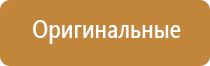 Оригинальные